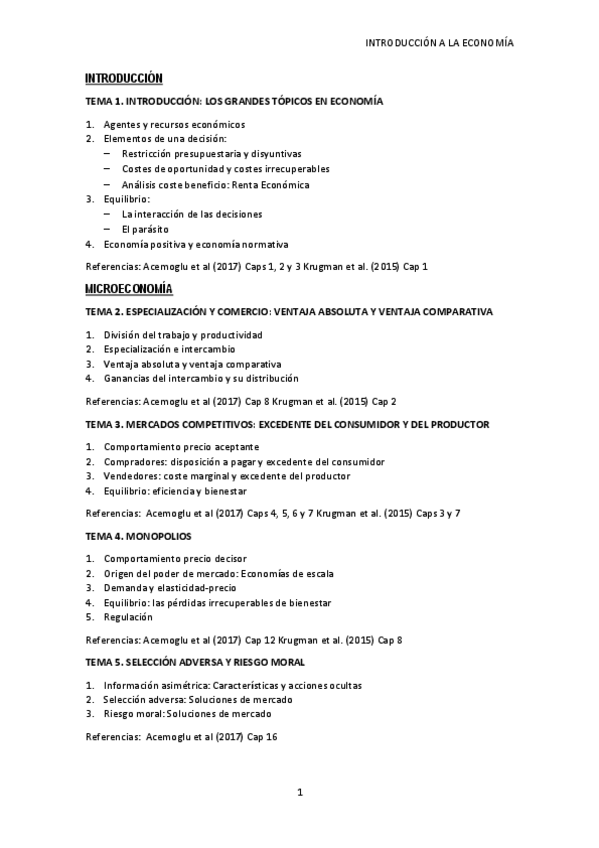 INTRODUCCIÓN A LA ECONOMÍA

INTRODUCCIÓN

TEMA 1. INTRODUCCIÓN: LOS GRANDES TÓPICOS EN ECONOMÍA

1. Agentes y recursos económicos
2. Elementos de una decisión:
– Restricción presupuestaria y disyuntivas
– Costes de oportunidad y costes irrecuperables
– Análisis coste beneficio: Renta Económica
3. Equilibrio:
– La interacción de las decisiones
– El parásito
4. Economía positiva y economía normativa

Referencias: Acemoglu et al (2017) Caps 1, 2 y 3 Krugman et al. (2015) Cap 1

MICROECONOMÍA

TEMA 2. ESPECIALIZACIÓN Y COMERCIO: VENTAJA ABSOLUTA Y VENTAJA COMPARATIVA

1. División del trabajo y productividad
2. Especialización e intercambio
3. Ventaja absoluta y ventaja comparativa
4. Ganancias del intercambio y su distribución

Referencias: Acemoglu et al (2017) Cap 8 Krugman et al. (2015) Cap 2

TEMA 3. MERCADOS COMPETITIVOS: EXCEDENTE DEL CONSUMIDOR Y DEL PRODUCTOR

1. Comportamiento precio aceptante
2. Compradores: disposición a pagar y excedente del consumidor
3. Vendedores: coste marginal y excedente del productor
4. Equilibrio: eficiencia y bienestar

Referencias: Acemoglu et al (2017) Caps 4, 5, 6 y 7 Krugman et al. (2015) Caps 3 y 7

TEMA 4. MONOPOLIOS

1. Comportamiento precio decisor
2. Origen del poder de mercado: Economías de escala
3. Demanda y elasticidad-precio
4. Equilibrio: las pérdidas irrecuperables de bienestar
5. Regulación

Referencias: Acemoglu et al (2017) Cap 12 Krugman et al. (2015) Cap 8

TEMA 5. SELECCIÓN ADVERSA Y RIESGO MORAL

1. Información asimétrica: Características y acciones ocultas
2. Selección adversa: Soluciones de mercado
3. Riesgo moral: Soluciones de mercado

Referencias: Acemoglu et al (2017) Cap 16

1